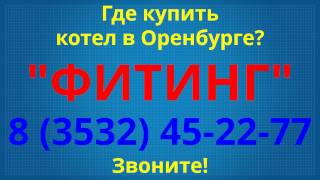 Где купить котел в Оренбурге?

"ФИТИНГ"

8 (3532) 45-22-77

Звоните!